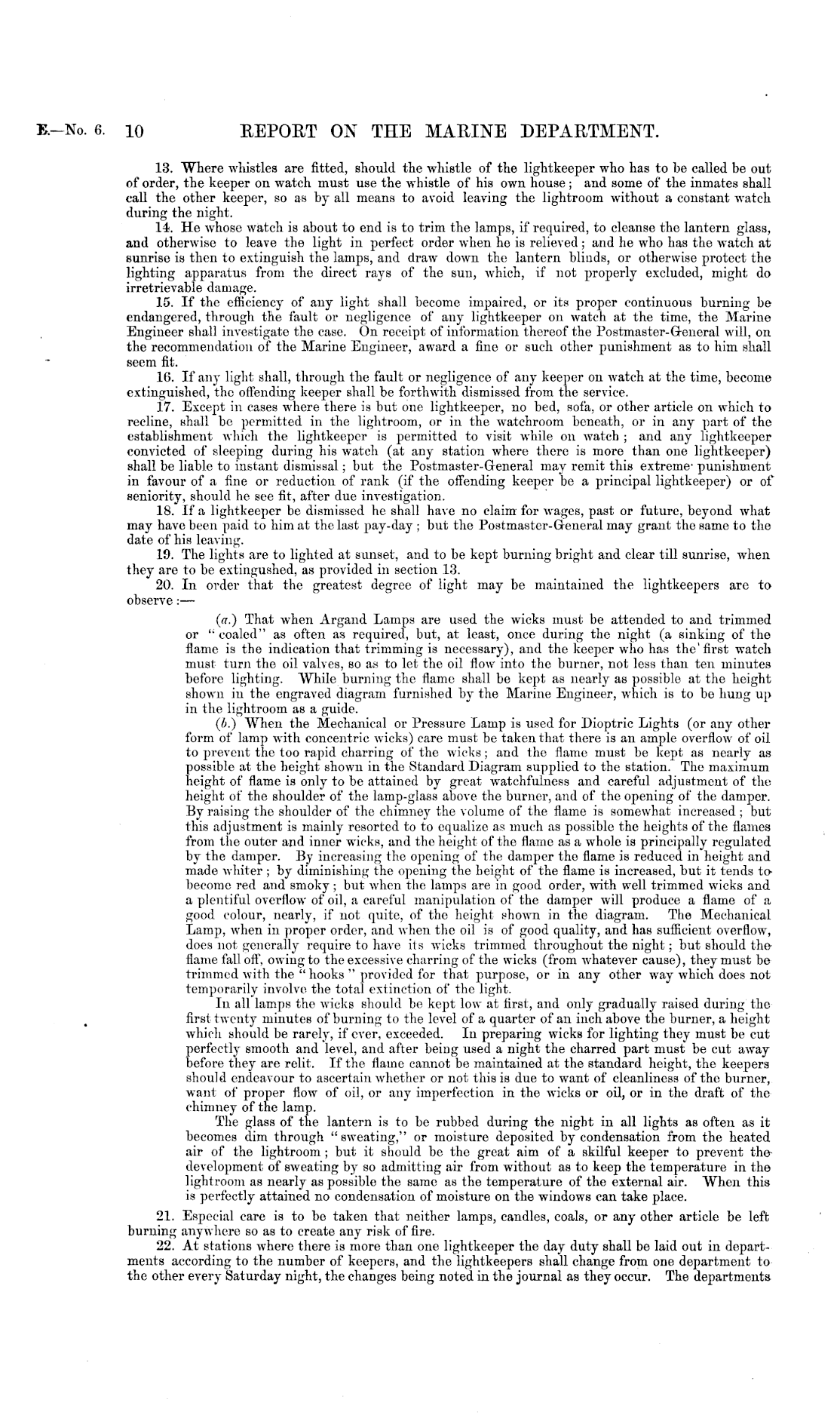 E.—No. 6. 10 REPORT ON THE MARINE DEPARTMENT.

13. Where whistles are fitted, should the whistle of the lightkeeper who has to be called be out of order, the keeper on watch must use the whistle of his own house; and some of the inmates shall call the other keeper, so as by all means to avoid leaving the lightroom without a constant watch during the night.

14. He whose watch is about to end is to trim the lamps, if required, to cleanse the lantern glass, and otherwise to leave the light in perfect order when he is relieved; and he who has the watch at sunrise is then to extinguish the lamps, and draw down the lantern blinds, or otherwise protect the lighting apparatus from the direct rays of the sun, which, if not properly excluded, might do irretrievable damage.

15. If the efficiency of any light shall become impaired, or its proper continuous burning be endangered, through the fault or negligence of any lightkeeper on watch at the time, the Marine Engineer shall investigate the case. On receipt of information thereof the Postmaster-General will, on the recommendation of the Marine Engineer, award a fine or such other punishment as to him shall seem fit.

16. If any light shall, through the fault or negligence of any keeper on watch at the time, become extinguished, the offending keeper shall be forthwith dismissed from the service.

17. Except in cases where there is but one lightkeeper, no bed, sofa, or other article on which to recline, shall be permitted in the lightroom, or in the watchroom beneath, or in any part of the establishment which the lightkeeper is permitted to visit while on watch; and any lightkeeper convicted of sleeping during his watch (at any station where there is more than one lightkeeper) shall be liable to instant dismissal; but the Postmaster-General may remit this extreme punishment in favour of a fine or reduction of rank (if the offending keeper be a principal lightkeeper) or of seniority, should he see fit, after due investigation.

18. If a lightkeeper be dismissed he shall have no claim for wages, past or future, beyond what may have been paid to him at the last pay-day; but the Postmaster-General may grant the same to the date of his leaving.

19. The lights are to lighted at sunset, and to be kept burning bright and clear till sunrise, when they are to be extingushed, as provided in section 13.

20. In order that the greatest degree of light may be maintained the lightkeepers are to observe:—

(a.) That when Argand Lamps are used the wicks must be attended to and trimmed or "coaled" as often as required, but, at least, once during the night (a sinking of the flame is the indication that trimming is necessary), and the keeper who has the first watch must turn the oil valves, so as to let the oil flow into the burner, not less than ten minutes before lighting. While burning the flame shall be kept as nearly as possible at the height shown in the engraved diagram furnished by the Marine Engineer, which is to be hung up in the lightroom as a guide.

(b.) When the Mechanical or Pressure Lamp is used for Dioptric Lights (or any other form of lamp with concentric wicks) care must be taken that there is an ample overflow of oil to prevent the too rapid charring of the wicks; and the flame must be kept as nearly as possible at the height shown in the Standard Diagram supplied to the station. The maximum height of flame is only to be attained by great watchfulness and careful adjustment of the height of the shoulder of the lamp-glass above the burner, and of the opening of the damper. By raising the shoulder of the chimney the volume of the flame is somewhat increased; but this adjustment is mainly resorted to to equalize as much as possible the heights of the flames from the outer and inner wicks, and the height of the flame as a whole is principally regulated by the damper. By increasing the opening of the damper the flame is reduced in height and made whiter; by diminishing the opening the height of the flame is increased, but it tends to become red and smoky; but when the lamps are in good order, with well trimmed wicks and a plentiful overflow of oil, a careful manipulation of the damper will produce a flame of a good colour, nearly, if not quite, of the height shown in the diagram. The Mechanical Lamp, when in proper order, and when the oil is of good quality, and has sufficient overflow, does not generally require to have its wicks trimmed throughout the night; but should the flame fall off, owing to the excessive charring of the wicks (from whatever cause), they must be trimmed with the "hooks" provided for that purpose, or in any other way which does not temporarily involve the total extinction of the light.

In all lamps the wicks should be kept low at first, and only gradually raised during the first twenty minutes of burning to the level of a quarter of an inch above the burner, a height which should be rarely, if ever, exceeded. In preparing wicks for lighting they must be cut perfectly smooth and level, and after being used a night the charred part must be cut away before they are relit. If the flame cannot be maintained at the standard height, the keepers should endeavour to ascertain whether or not this is due to want of cleanliness of the burner, want of proper flow of oil, or any imperfection in the wicks or oil, or in the draft of the chimney of the lamp.

The glass of the lantern is to be rubbed during the night in all lights as often as it becomes dim through "sweating," or moisture deposited by condensation from the heated air of the lightroom; but it should be the great aim of a skilful keeper to prevent the development of sweating by so admitting air from without as to keep the temperature in the lightroom as nearly as possible the same as the temperature of the external air. When this is perfectly attained no condensation of moisture on the windows can take place.

21. Especial care is to be taken that neither lamps, candles, coals, or any other article be left burning anywhere so as to create any risk of fire.

22. At stations where there is more than one lightkeeper the day duty shall be laid out in departments according to the number of keepers, and the lightkeepers shall change from one department to the other every Saturday night, the changes being noted in the journal as they occur. The departments